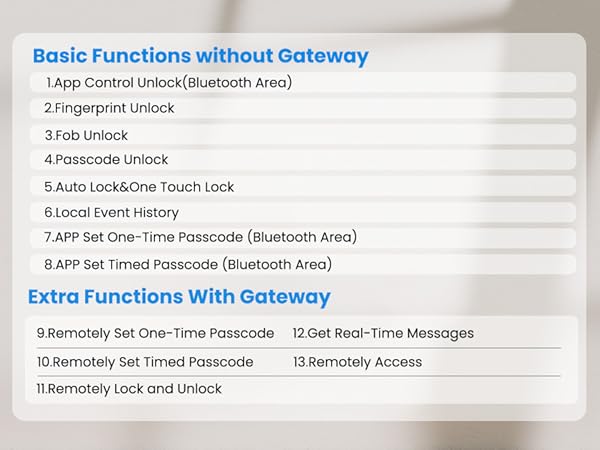 Basic Functions without Gateway

1.App Control Unlock(Bluetooth Area)

2.Fingerprint Unlock

3.Fob Unlock

4.Passcode Unlock

5.Auto Lock&One Touch Lock

6.Local Event History

7.APP Set One-Time Passcode (Bluetooth Area)

8.APP Set Timed Passcode (Bluetooth Area)

Extra Functions With Gateway

9.Remotely Set One-Time Passcode

10.Remotely Set Timed Passcode

11.Remotely Lock and Unlock

12.Get Real-Time Messages

13.Remotely Access